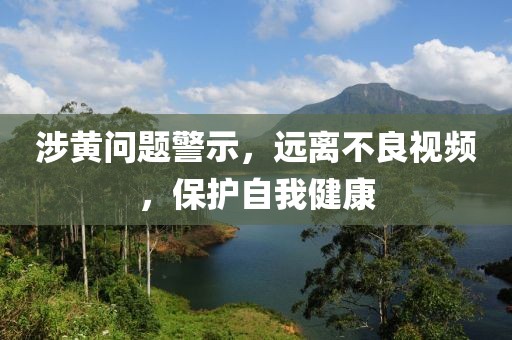 涉黄问题警示，远离不良视频，保护自我健康